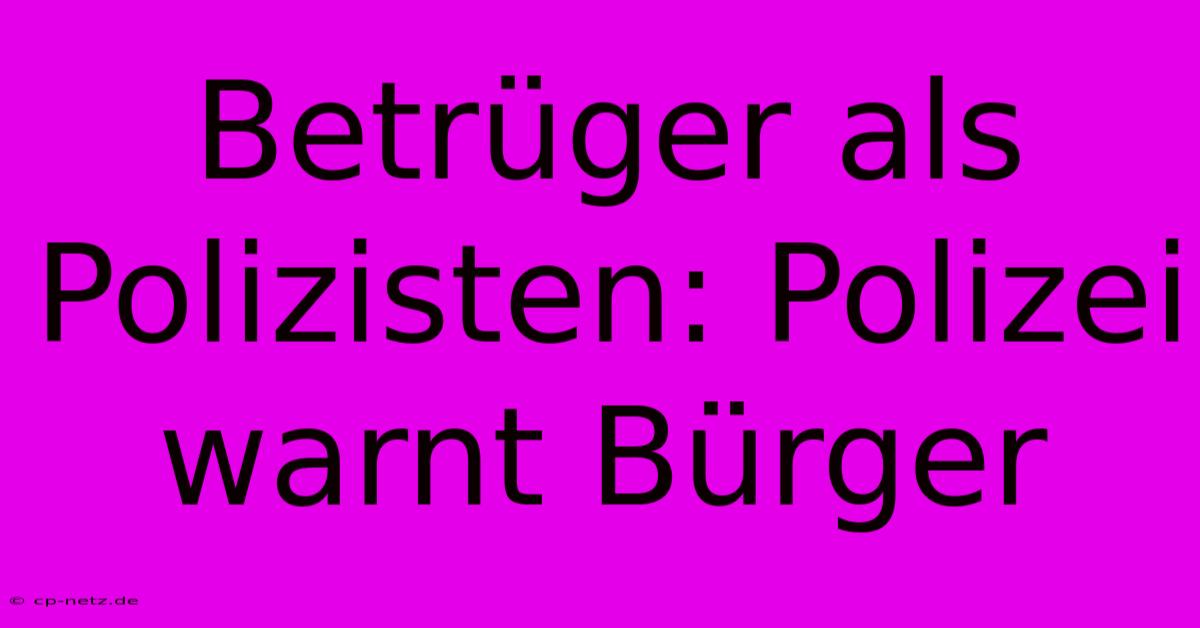 Betrüger als Polizisten: Polizei warnt Bürger

© cp-netz.de